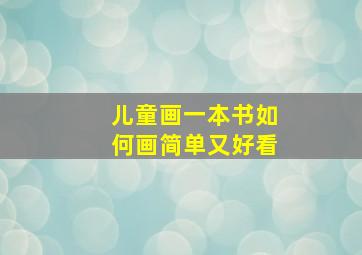 儿童画一本书如何画简单又好看